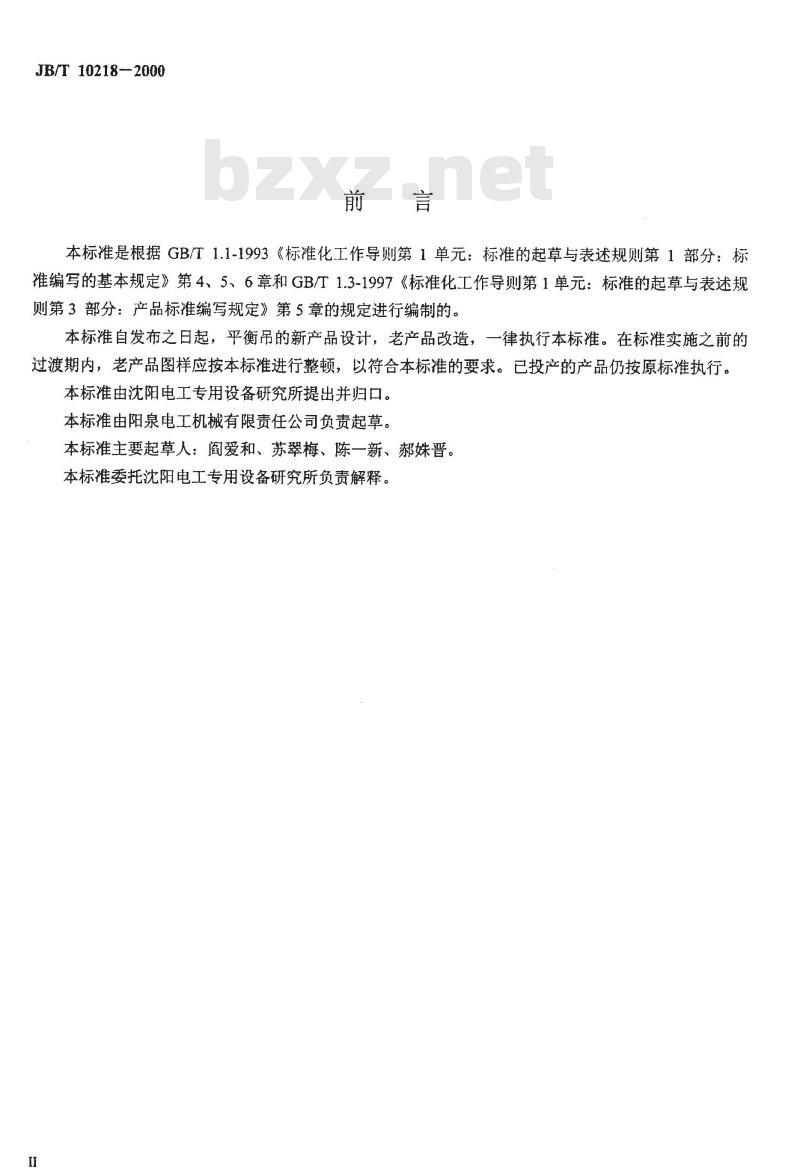 JB/T 10218—2000

bzxz.net

前　言

本标准是根据 GB/T 1.1-1993《标准化工作导则第 1 单元：标准的起草与表述规则第 1 部分：标准编写的基本规定》第 4、5、6 章和 GB/T 1.3-1997《标准化工作导则第 1 单元：标准的起草与表述规则第 3 部分：产品标准编写规定》第 5 章的规定进行编制的。

本标准自发布之日起，平衡吊的新产品设计，老产品改造，一律执行本标准。在标准实施之前的过渡期内，老产品图样应按本标准进行整顿，以符合本标准的要求。已投产的产品仍按原标准执行。

本标准由沈阳电工专用设备研究所提出并归口。

本标准由阳泉电工机械有限责任公司负责起草。

本标准主要起草人：阎爱和、苏翠梅、陈一新、郝姝晋。

本标准委托沈阳电工专用设备研究所负责解释。

II